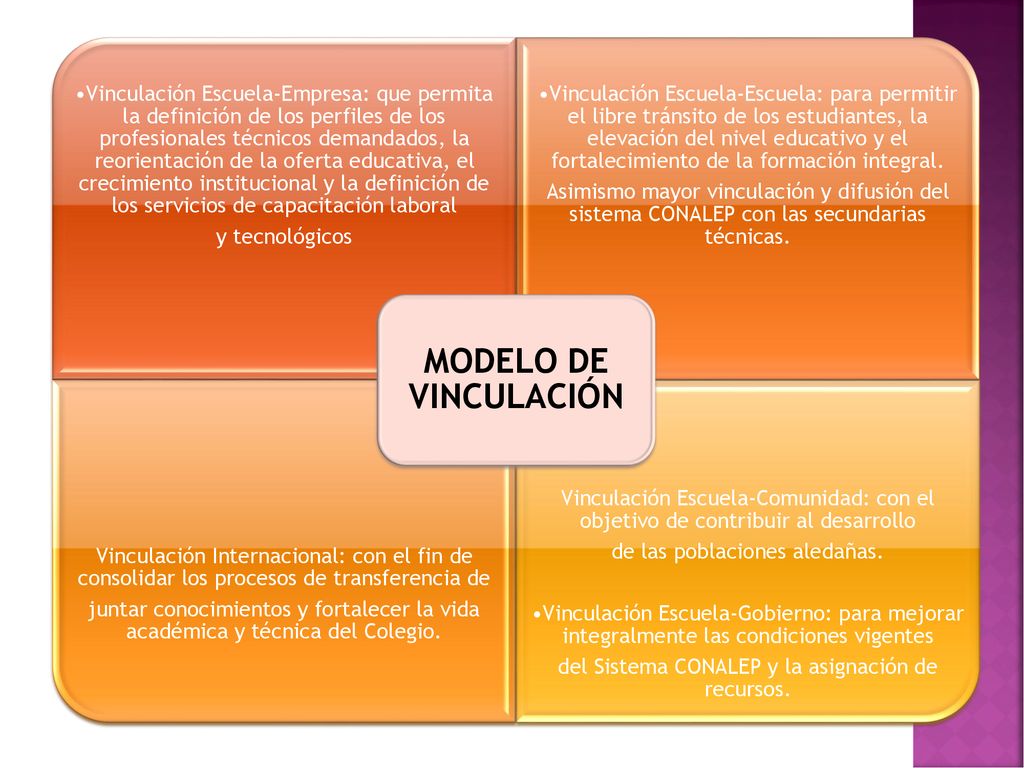 •Vinculación Escuela-Empresa: que permita la definición de los perfiles de los profesionales técnicos demandados, la reorientación de la oferta educativa, el crecimiento institucional y la definición de los servicios de capacitación laboral

y tecnológicos

•Vinculación Escuela-Escuela: para permitir el libre tránsito de los estudiantes, la elevación del nivel educativo y el fortalecimiento de la formación integral.

Asimismo mayor vinculación y difusión del sistema CONALEP con las secundarias técnicas.

MODELO DE VINCULACIÓN

Vinculación Internacional: con el fin de consolidar los procesos de transferencia de

juntar conocimientos y fortalecer la vida académica y técnica del Colegio.

Vinculación Escuela-Comunidad: con el objetivo de contribuir al desarrollo

de las poblaciones aledañas.

•Vinculación Escuela-Gobierno: para mejorar integralmente las condiciones vigentes

del Sistema CONALEP y la asignación de recursos.